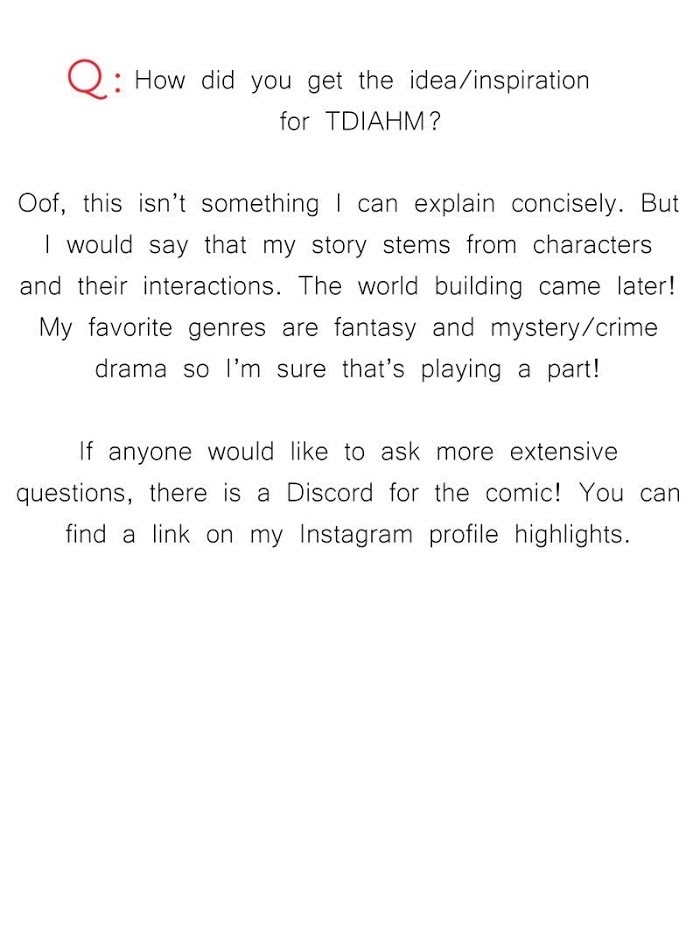 Q: How did you get the idea/inspiration for TDIAHM?

Oof, this isn't something I can explain concisely. But I would say that my story stems from characters and their interactions. The world building came later! My favorite genres are fantasy and mystery/crime drama so I'm sure that's playing a part!

If anyone would like to ask more extensive questions, there is a Discord for the comic! You can find a link on my Instagram profile highlights.